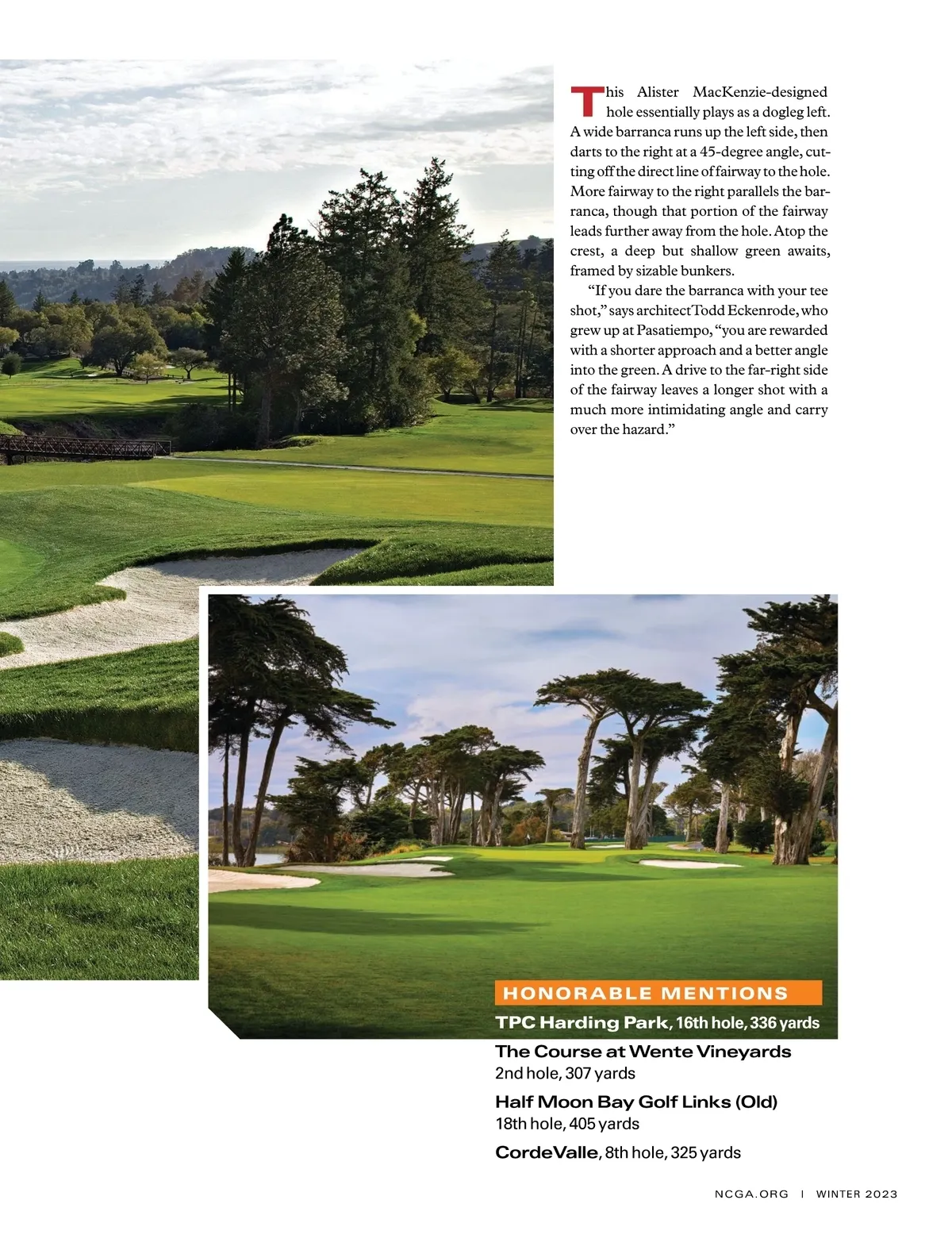 This Alister MacKenzie-designed hole essentially plays as a dogleg left. A wide barranca runs up the left side, then darts to the right at a 45-degree angle, cutting off the direct line of fairway to the hole. More fairway to the right parallels the barranca, though that portion of the fairway leads further away from the hole. Atop the crest, a deep but shallow green awaits, framed by sizable bunkers.

"If you dare the barranca with your tee shot," says architect Todd Eckenrode, who grew up at Pasatiempo, "you are rewarded with a shorter approach and a better angle into the green. A drive to the far-right side of the fairway leaves a longer shot with a much more intimidating angle and carry over the hazard."

HONORABLE MENTIONS

TPC Harding Park, 16th hole, 336 yards

The Course at Wente Vineyards
2nd hole, 307 yards

Half Moon Bay Golf Links (Old)
18th hole, 405 yards

CordeValle, 8th hole, 325 yards

NCGA.ORG | WINTER 2023